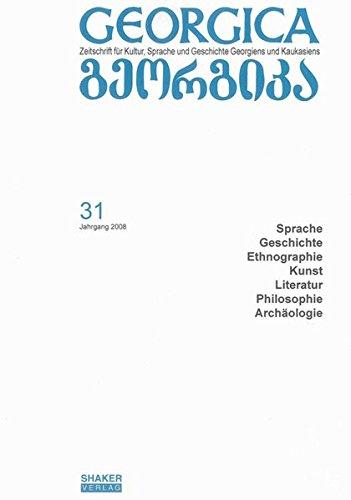 GEORGICA
Zeitschrift für Kultur, Sprache und Geschichte Georgiens und Kaukasiens
გეორგიკა

31
Jahrgang 2008

Sprache
Geschichte
Ethnographie
Kunst
Literatur
Philosophie
Archäologie

SHAKER
VERLAG